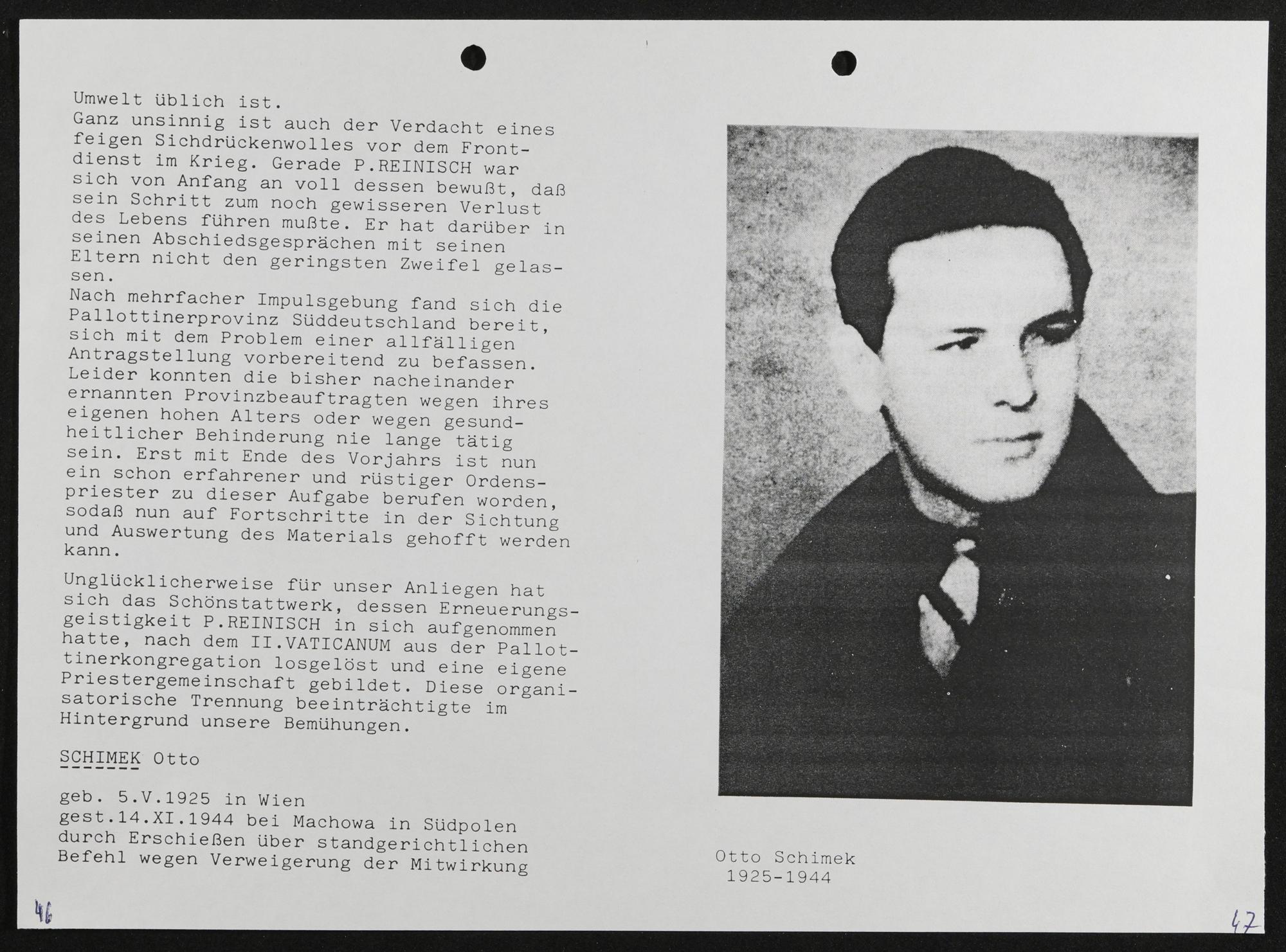 Umwelt üblich ist.
Ganz unsinnig ist auch der Verdacht eines feigen Sichdrückenwolles vor dem Frontdienst im Krieg. Gerade P.REINISCH war sich von Anfang an voll dessen bewußt, daß sein Schritt zum noch gewisseren Verlust des Lebens führen mußte. Er hat darüber in seinen Abschiedsgesprächen mit seinen Eltern nicht den geringsten Zweifel gelassen.
Nach mehrfacher Impulsgebung fand sich die Pallottinerprovinz Süddeutschland bereit, sich mit dem Problem einer allfälligen Antragstellung vorbereitend zu befassen. Leider konnten die bisher nacheinander ernannten Provinzbeauftragten wegen ihres eigenen hohen Alters oder wegen gesundheitlicher Behinderung nie lange tätig sein. Erst mit Ende des Vorjahrs ist nun ein schon erfahrener und rüstiger Ordenspriester zu dieser Aufgabe berufen worden, sodaß nun auf Fortschritte in der Sichtung und Auswertung des Materials gehofft werden kann.

Unglücklicherweise für unser Anliegen hat sich das Schönstattwerk, dessen Erneuerungsgeistigkeit P.REINISCH in sich aufgenommen hatte, nach dem II.VATICANUM aus der Pallottinerkongregation losgelöst und eine eigene Priestergemeinschaft gebildet. Diese organisatorische Trennung beeinträchtigte im Hintergrund unsere Bemühungen.

SCHIMEK Otto

geb. 5.V.1925 in Wien
gest.14.XI.1944 bei Machowa in Südpolen durch Erschießen über standgerichtlichen Befehl wegen Verweigerung der Mitwirkung

46

Otto Schimek
1925-1944

47